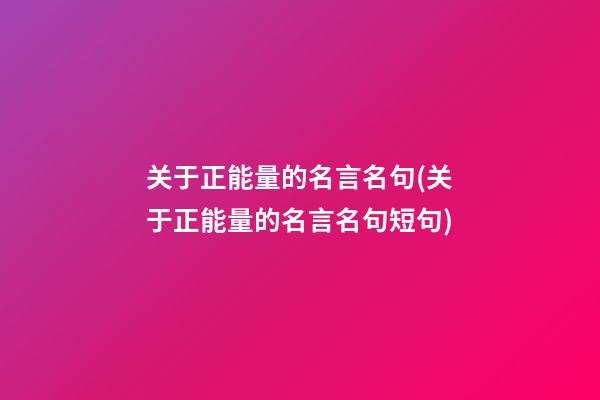 关于正能量的名言名句(关于正能量的名言名句短句)